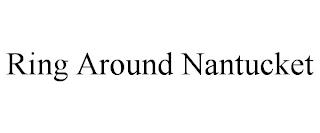 Ring Around Nantucket